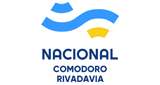 NACIONAL
COMODORO
RIVADAVIA